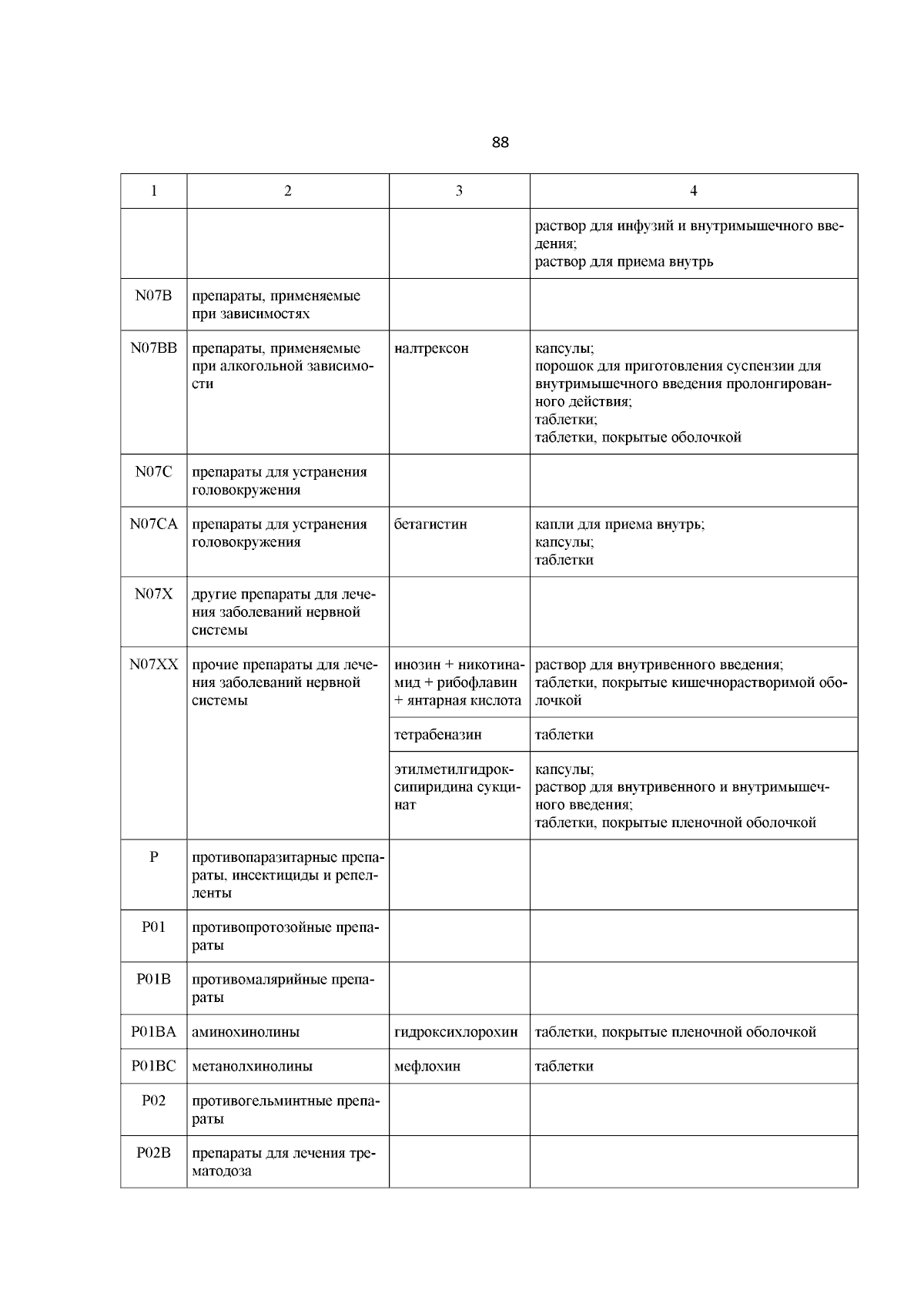 88

| 1 | 2 | 3 | 4 |
|---|---|---|---|
| | | | раствор для инфузий и внутримышечного введения; раствор для приема внутрь |
| N07B | препараты, применяемые при зависимостях | | |
| N07BB | препараты, применяемые при алкогольной зависимости | налтрексон | капсулы; порошок для приготовления суспензии для внутримышечного введения пролонгированного действия; таблетки; таблетки, покрытые оболочкой |
| N07C | препараты для устранения головокружения | | |
| N07CA | препараты для устранения головокружения | бетагистин | капли для приема внутрь; капсулы; таблетки |
| N07X | другие препараты для лечения заболеваний нервной системы | | |
| N07XX | прочие препараты для лечения заболеваний нервной системы | инозин + никотинамид + рибофлавин + янтарная кислота | раствор для внутривенного введения; таблетки, покрытые кишечнорастворимой оболочкой |
| | | тетрабеназин | таблетки |
| | | этилметилгидроксипиридина сукцинат | капсулы; раствор для внутривенного и внутримышечного введения; таблетки, покрытые пленочной оболочкой |
| P | противопаразитарные препараты, инсектициды и репелленты | | |
| P01 | противопротозойные препараты | | |
| P01B | противомалярийные препараты | | |
| P01BA | аминохинолины | гидроксихлорохин | таблетки, покрытые пленочной оболочкой |
| P01BC | метанолхинолины | мефлохин | таблетки |
| P02 | противогельминтные препараты | | |
| P02B | препараты для лечения трематодоза | | |